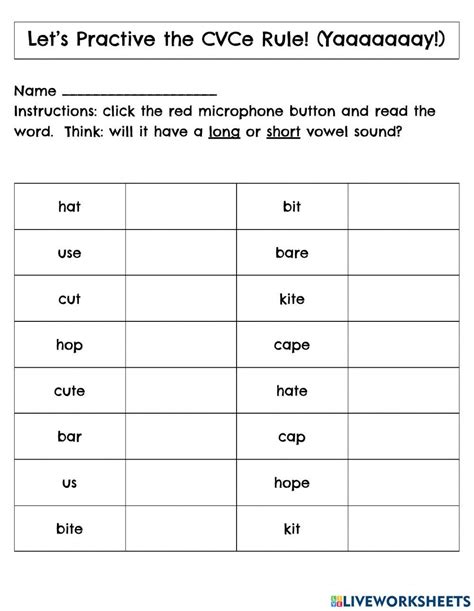 Let's Practive the CVCe Rule! (Yaaaaaaay!)

Name ____________________

Instructions: click the red microphone button and read the word. Think: will it have a long or short vowel sound?

| hat |  | bit |  |
|---|---|---|---|
| use |  | bare |  |
| cut |  | kite |  |
| hop |  | cape |  |
| cute |  | hate |  |
| bar |  | cap |  |
| us |  | hope |  |
| bite |  | kit |  |

LIVEWORKSHEETS